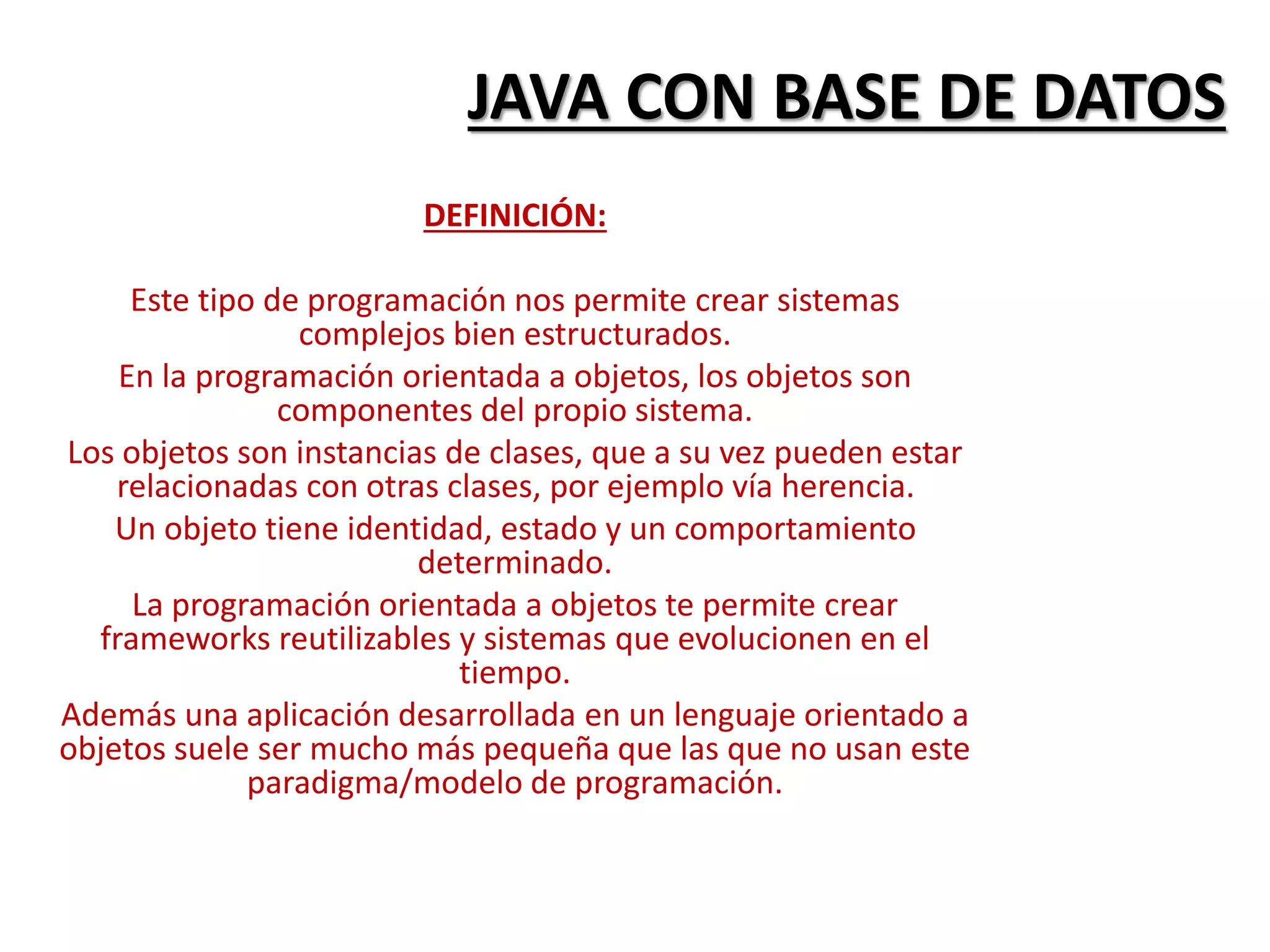 JAVA CON BASE DE DATOS

DEFINICIÓN:

Este tipo de programación nos permite crear sistemas complejos bien estructurados.

En la programación orientada a objetos, los objetos son componentes del propio sistema.

Los objetos son instancias de clases, que a su vez pueden estar relacionadas con otras clases, por ejemplo vía herencia.

Un objeto tiene identidad, estado y un comportamiento determinado.

La programación orientada a objetos te permite crear frameworks reutilizables y sistemas que evolucionen en el tiempo.

Además una aplicación desarrollada en un lenguaje orientado a objetos suele ser mucho más pequeña que las que no usan este paradigma/modelo de programación.